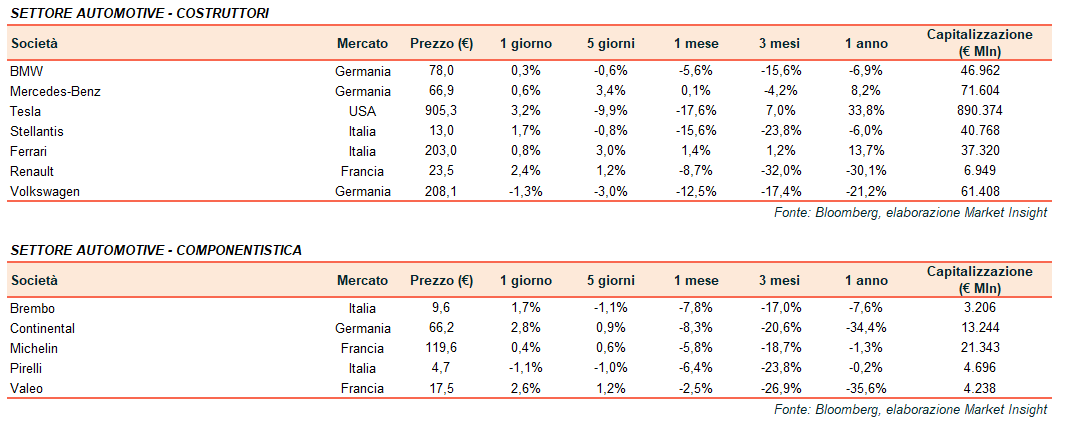 SETTORE AUTOMOTIVE - COSTRUTTORI

| Società | Mercato | Prezzo (€) | 1 giorno | 5 giorni | 1 mese | 3 mesi | 1 anno | Capitalizzazione (€ Mln) |
|---|---|---|---|---|---|---|---|---|
| BMW | Germania | 78,0 | 0,3% | -0,6% | -5,6% | -15,6% | -6,9% | 46.962 |
| Mercedes-Benz | Germania | 66,9 | 0,6% | 3,4% | 0,1% | -4,2% | 8,2% | 71.604 |
| Tesla | USA | 905,3 | 3,2% | -9,9% | -17,6% | 7,0% | 33,8% | 890.374 |
| Stellantis | Italia | 13,0 | 1,7% | -0,8% | -15,6% | -23,8% | -6,0% | 40.768 |
| Ferrari | Italia | 203,0 | 0,8% | 3,0% | 1,4% | 1,2% | 13,7% | 37.320 |
| Renault | Francia | 23,5 | 2,4% | 1,2% | -8,7% | -32,0% | -30,1% | 6.949 |
| Volkswagen | Germania | 208,1 | -1,3% | -3,0% | -12,5% | -17,4% | -21,2% | 61.408 |

Fonte: Bloomberg, elaborazione Market Insight

SETTORE AUTOMOTIVE - COMPONENTISTICA

| Società | Mercato | Prezzo (€) | 1 giorno | 5 giorni | 1 mese | 3 mesi | 1 anno | Capitalizzazione (€ Mln) |
|---|---|---|---|---|---|---|---|---|
| Brembo | Italia | 9,6 | 1,7% | -1,1% | -7,8% | -17,0% | -7,6% | 3.206 |
| Continental | Germania | 66,2 | 2,8% | 0,9% | -8,3% | -20,6% | -34,4% | 13.244 |
| Michelin | Francia | 119,6 | 0,4% | 0,6% | -5,8% | -18,7% | -1,3% | 21.343 |
| Pirelli | Italia | 4,7 | -1,1% | -1,0% | -6,4% | -23,8% | -0,2% | 4.696 |
| Valeo | Francia | 17,5 | 2,6% | 1,2% | -2,5% | -26,9% | -35,6% | 4.238 |

Fonte: Bloomberg, elaborazione Market Insight